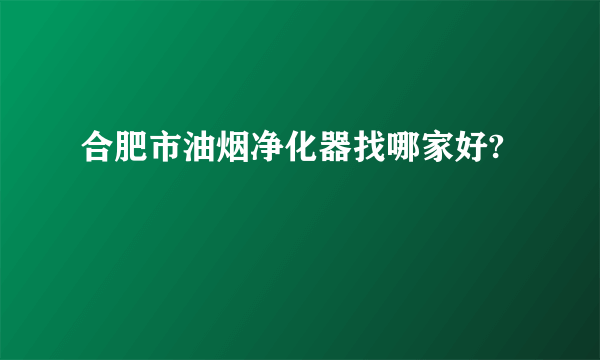 合肥市油烟净化器找哪家好?